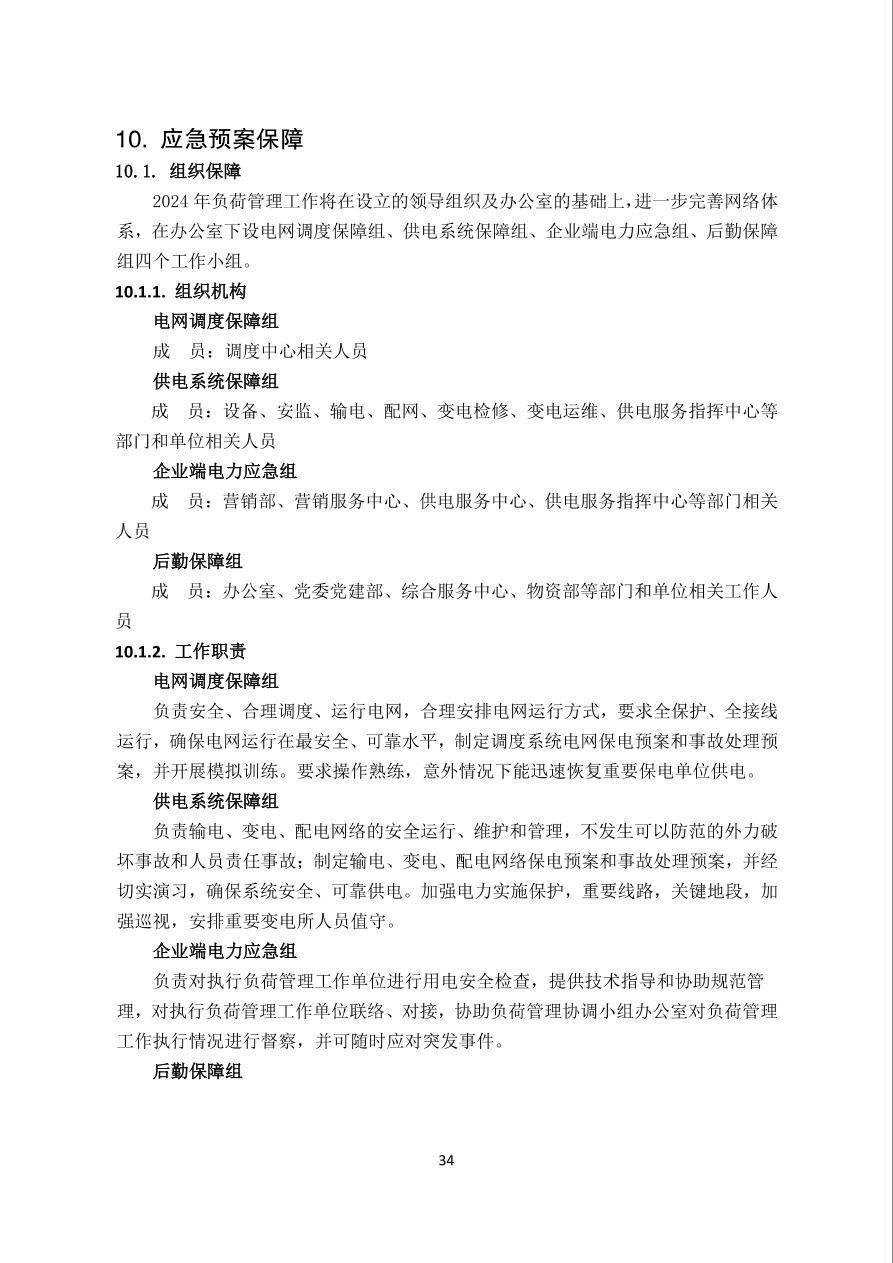 10. 应急预案保障

10.1. 组织保障

2024 年负荷管理工作将在设立的领导组织及办公室的基础上，进一步完善网络体系，在办公室下设电网调度保障组、供电系统保障组、企业端电力应急组、后勤保障组四个工作小组。

10.1.1. 组织机构

电网调度保障组

成　员：调度中心相关人员

供电系统保障组

成　员：设备、安监、输电、配网、变电检修、变电运维、供电服务指挥中心等部门和单位相关人员

企业端电力应急组

成　员：营销部、营销服务中心、供电服务中心、供电服务指挥中心等部门相关人员

后勤保障组

成　员：办公室、党委党建部、综合服务中心、物资部等部门和单位相关工作人员

10.1.2. 工作职责

电网调度保障组

负责安全、合理调度、运行电网，合理安排电网运行方式，要求全保护、全接线运行，确保电网运行在最安全、可靠水平，制定调度系统电网保电预案和事故处理预案，并开展模拟训练。要求操作熟练，意外情况下能迅速恢复重要保电单位供电。

供电系统保障组

负责输电、变电、配电网络的安全运行、维护和管理，不发生可以防范的外力破坏事故和人员责任事故；制定输电、变电、配电网络保电预案和事故处理预案，并经切实演习，确保系统安全、可靠供电。加强电力实施保护，重要线路，关键地段，加强巡视，安排重要变电所人员值守。

企业端电力应急组

负责对执行负荷管理工作单位进行用电安全检查，提供技术指导和协助规范管理，对执行负荷管理工作单位联络、对接，协助负荷管理协调小组办公室对负荷管理工作执行情况进行督察，并可随时应对突发事件。

后勤保障组

34